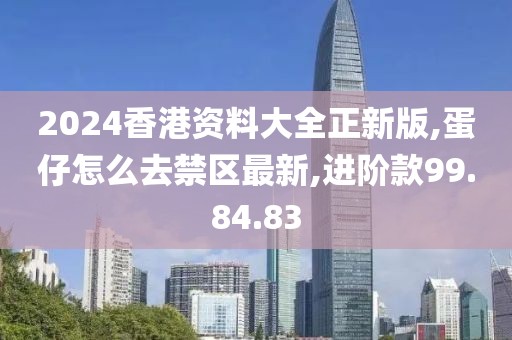 2024香港资料大全正新版,蛋仔怎么去禁区最新,进阶款99.84.83